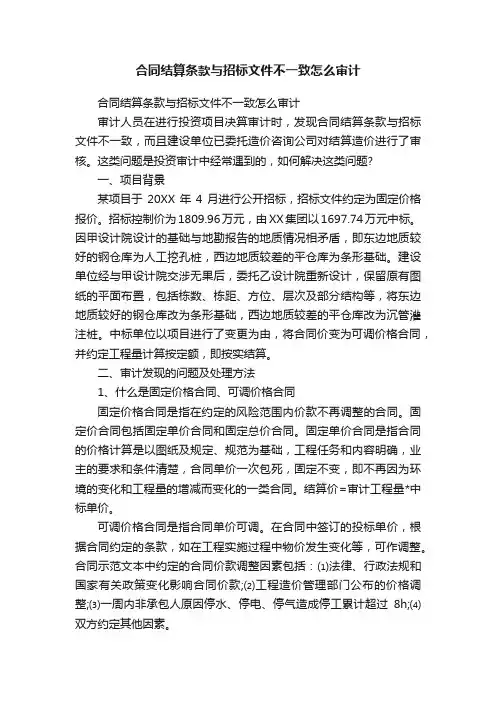 合同结算条款与招标文件不一致怎么审计

合同结算条款与招标文件不一致怎么审计

审计人员在进行投资项目决算审计时，发现合同结算条款与招标文件不一致，而且建设单位已委托造价咨询公司对结算造价进行了审核。这类问题是投资审计中经常遇到的，如何解决这类问题?

一、项目背景

某项目于 20XX 年 4 月进行公开招标，招标文件约定为固定价格报价。招标控制价为1809.96万元，由XX集团以1697.74万元中标。因甲设计院设计的基础与地勘报告的地质情况相矛盾，即东边地质较好的钢仓库为人工挖孔桩，西边地质较差的平仓库为条形基础。建设单位经与甲设计院交涉无果后，委托乙设计院重新设计，保留原有图纸的平面布置，包括栋数、栋距、方位、层次及部分结构等，将东边地质较好的钢仓库改为条形基础，西边地质较差的平仓库改为沉管灌注桩。中标单位以项目进行了变更为由，将合同价变为可调价格合同，并约定工程量计算按定额，即按实结算。

二、审计发现的问题及处理方法

1、什么是固定价格合同、可调价格合同

固定价格合同是指在约定的风险范围内价款不再调整的合同。固定价合同包括固定单价合同和固定总价合同。固定单价合同是指合同的价格计算是以图纸及规定、规范为基础，工程任务和内容明确，业主的要求和条件清楚，合同单价一次包死，固定不变，即不再因为环境的变化和工程量的增减而变化的一类合同。结算价=审计工程量*中标单价。

可调价格合同是指合同单价可调。在合同中签订的投标单价，根据合同约定的条款，如在工程实施过程中物价发生变化等，可作调整。合同示范文本中约定的合同价款调整因素包括：⑴法律、行政法规和国家有关政策变化影响合同价款;⑵工程造价管理部门公布的价格调整;⑶一周内非承包人原因停水、停电、停气造成停工累计超过 8h;⑷双方约定其他因素。